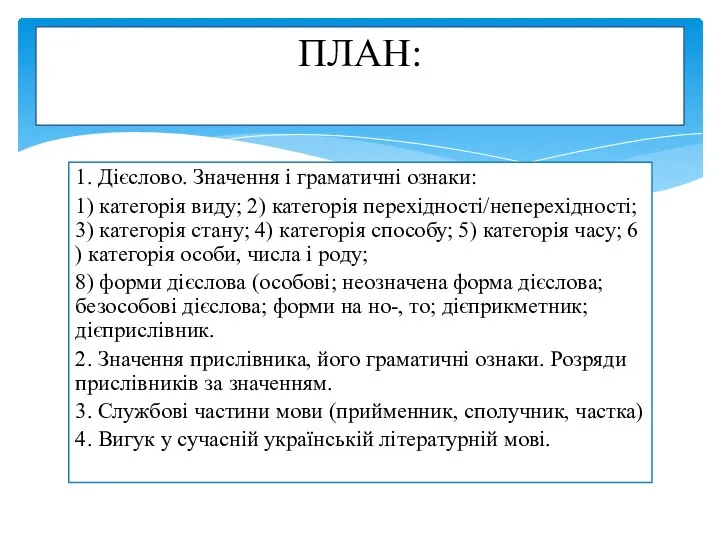 ПЛАН:

1. Дієслово. Значення і граматичні ознаки:

1) категорія виду; 2) категорія перехідності/неперехідності; 3) категорія стану; 4) категорія способу; 5) категорія часу; 6 ) категорія особи, числа і роду;

8) форми дієслова (особові; неозначена форма дієслова; безособові дієслова; форми на но-, то; дієприкметник; дієприслівник.

2. Значення прислівника, його граматичні ознаки. Розряди прислівників за значенням.

3. Службові частини мови (прийменник, сполучник, частка)

4. Вигук у сучасній українській літературній мові.